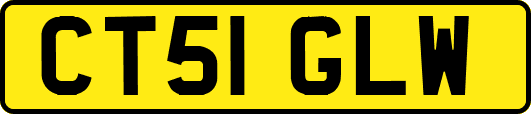 CT51 GLW